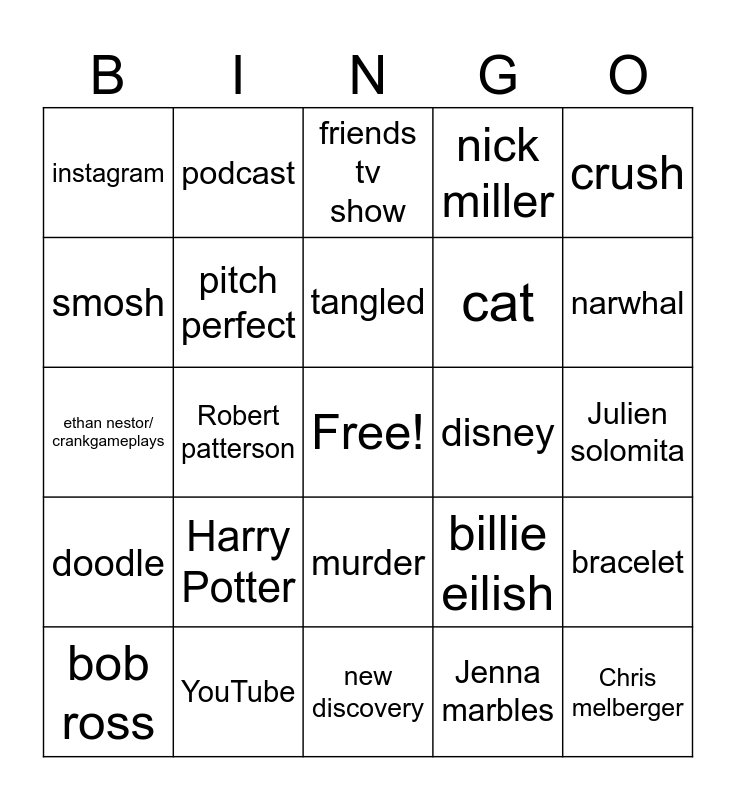 | B | I | N | G | O |
|---|---|---|---|---|
| instagram | podcast | friends tv show | nick miller | crush |
| smosh | pitch perfect | tangled | cat | narwhal |
| ethan nestor/ crankgameplays | Robert patterson | Free! | disney | Julien solomita |
| doodle | Harry Potter | murder | billie eilish | bracelet |
| bob ross | YouTube | new discovery | Jenna marbles | Chris melberger |